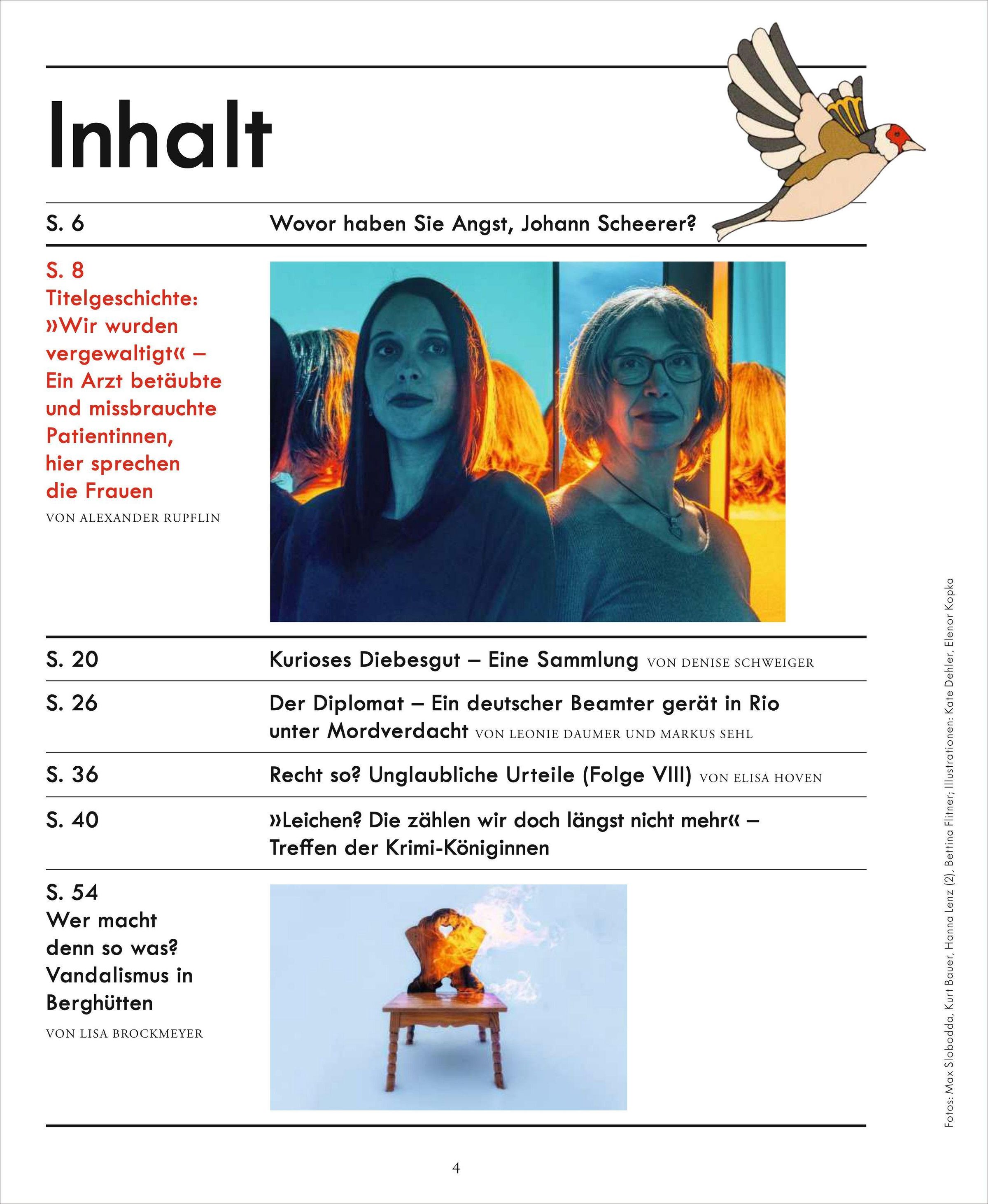 Inhalt

S. 6

Wovor haben Sie Angst, Johann Scheerer?

S. 8
Titelgeschichte: »Wir wurden vergewaltigt« – Ein Arzt betäubte und missbrauchte Patientinnen, hier sprechen die Frauen
VON ALEXANDER RUPFLIN

S. 20

Kurioses Diebesgut – Eine Sammlung VON DENISE SCHWEIGER

S. 26

Der Diplomat – Ein deutscher Beamter gerät in Rio unter Mordverdacht VON LEONIE DAUMER UND MARKUS SEHL

S. 36

Recht so? Unglaubliche Urteile (Folge VIII) VON ELISA HOVEN

S. 40

»Leichen? Die zählen wir doch längst nicht mehr« – Treffen der Krimi-Königinnen

S. 54
Wer macht denn so was? Vandalismus in Berghütten
VON LISA BROCKMEYER

Fotos: Max Slobodda, Kurt Bauer, Hanna Lenz (2), Bettina Flitner; Illustrationen: Kate Dehler, Elenor Kopka

4